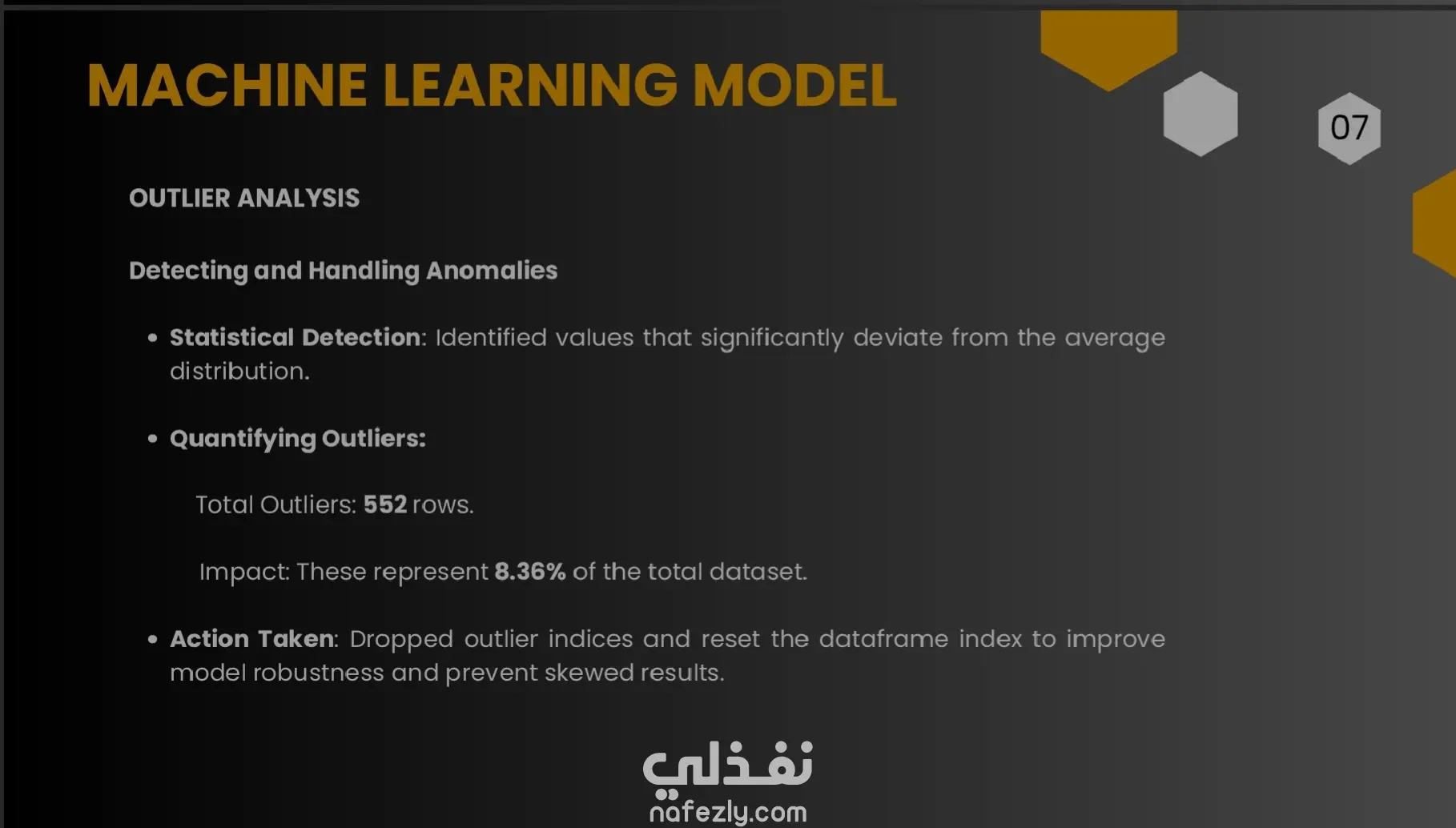 MACHINE LEARNING MODEL

07

OUTLIER ANALYSIS

Detecting and Handling Anomalies

• Statistical Detection: Identified values that significantly deviate from the average distribution.

• Quantifying Outliers:

Total Outliers: 552 rows.

Impact: These represent 8.36% of the total dataset.

• Action Taken: Dropped outlier indices and reset the dataframe index to improve model robustness and prevent skewed results.

نفذلي
nafezly.com